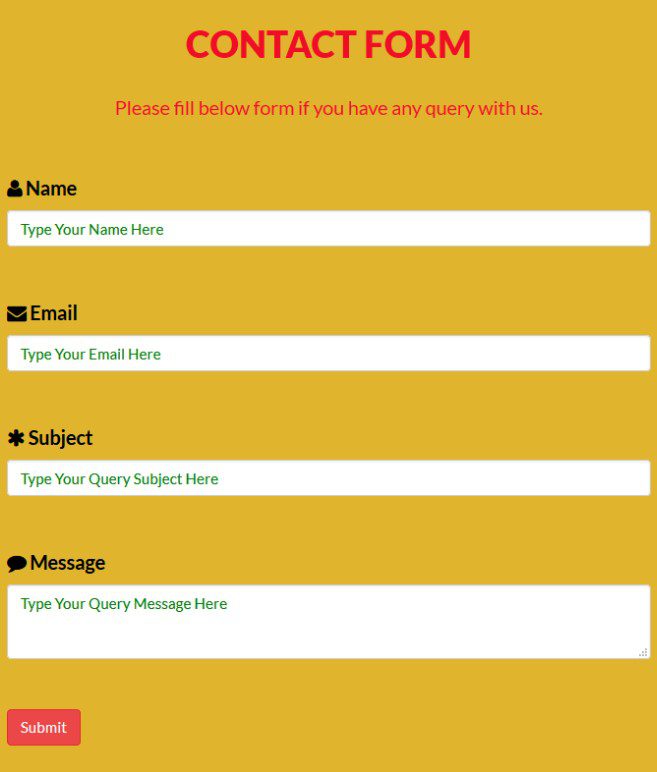 CONTACT FORM

Please fill below form if you have any query with us.

Name

Type Your Name Here

Email

Type Your Email Here

Subject

Type Your Query Subject Here

Message

Type Your Query Message Here

Submit